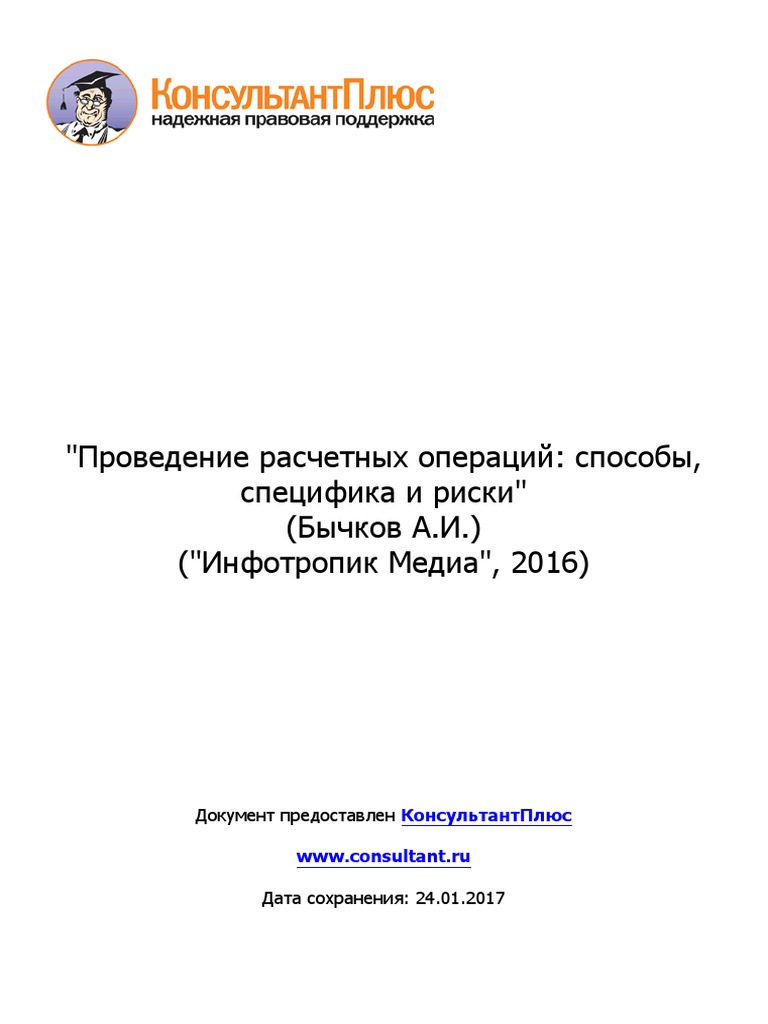 КонсультантПлюс
надежная правовая поддержка

"Проведение расчетных операций: способы, специфика и риски"
(Бычков А.И.)
("Инфотропик Медиа", 2016)

Документ предоставлен КонсультантПлюс

www.consultant.ru

Дата сохранения: 24.01.2017